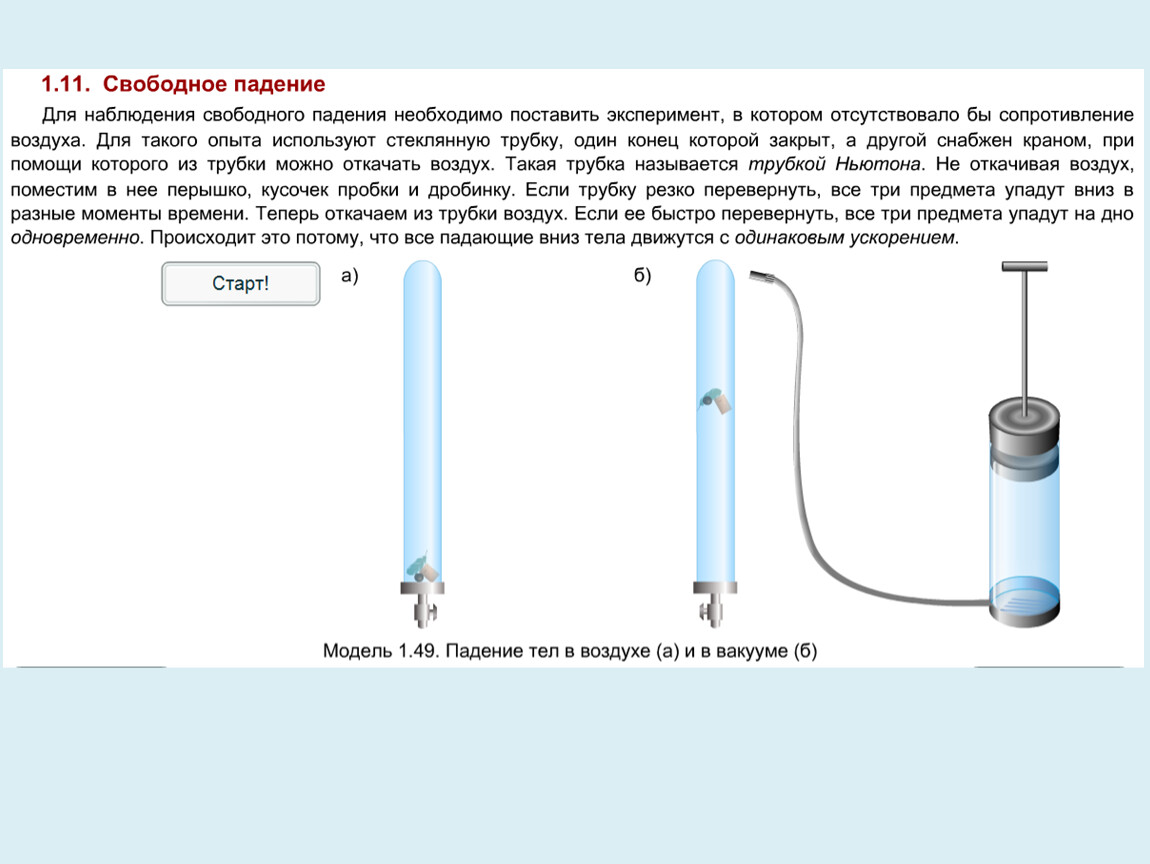 1.11. Свободное падение

Для наблюдения свободного падения необходимо поставить эксперимент, в котором отсутствовало бы сопротивление воздуха. Для такого опыта используют стеклянную трубку, один конец которой закрыт, а другой снабжен краном, при помощи которого из трубки можно откачать воздух. Такая трубка называется трубкой Ньютона. Не откачивая воздух, поместим в нее перышко, кусочек пробки и дробинку. Если трубку резко перевернуть, все три предмета упадут вниз в разные моменты времени. Теперь откачаем из трубки воздух. Если ее быстро перевернуть, все три предмета упадут на дно одновременно. Происходит это потому, что все падающие вниз тела движутся с одинаковым ускорением.

Старт!

а)

б)

Модель 1.49. Падение тел в воздухе (а) и в вакууме (б)